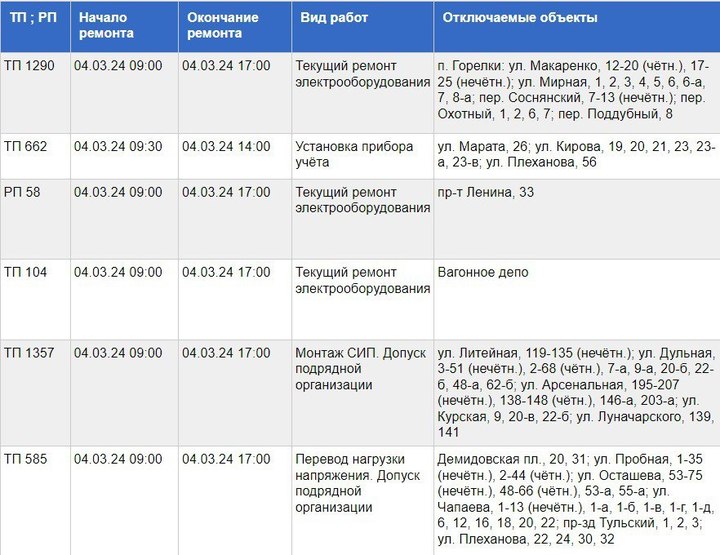 | ТП ; РП | Начало ремонта | Окончание ремонта | Вид работ | Отключаемые объекты |
|---|---|---|---|---|
| ТП 1290 | 04.03.24 09:00 | 04.03.24 17:00 | Текущий ремонт электрооборудования | п. Горелки: ул. Макаренко, 12-20 (чётн.), 17-25 (нечётн.); ул. Мирная, 1, 2, 3, 4, 5, 6, 6-а, 7, 8-а; пер. Соснянский, 7-13 (нечётн.); пер. Охотный, 1, 2, 6, 7; пер. Поддубный, 8 |
| ТП 662 | 04.03.24 09:30 | 04.03.24 14:00 | Установка прибора учёта | ул. Марата, 26; ул. Кирова, 19, 20, 21, 23, 23-а, 23-в; ул. Плеханова, 56 |
| РП 58 | 04.03.24 09:00 | 04.03.24 17:00 | Текущий ремонт электрооборудования | пр-т Ленина, 33 |
| ТП 104 | 04.03.24 09:00 | 04.03.24 17:00 | Текущий ремонт электрооборудования | Вагонное депо |
| ТП 1357 | 04.03.24 09:00 | 04.03.24 17:00 | Монтаж СИП. Допуск подрядной организации | ул. Литейная, 119-135 (нечётн.); ул. Дульная, 3-51 (нечётн.), 2-68 (чётн.), 7-а, 9-а, 20-б, 22-б, 48-а, 62-б; ул. Арсенальная, 195-207 (нечётн.), 138-148 (чётн.), 146-а, 203-а; ул. Курская, 9, 20-в, 22-б; ул. Луначарского, 139, 141 |
| ТП 585 | 04.03.24 09:00 | 04.03.24 17:00 | Перевод нагрузки напряжения. Допуск подрядной организации | Демидовская пл., 20, 31; ул. Пробная, 1-35 (нечётн.), 2-44 (чётн.); ул. Осташева, 53-75 (нечётн.), 48-66 (чётн.), 53-а, 55-а; ул. Чапаева, 1-13 (нечётн.), 1-а, 1-б, 1-в, 1-г, 1-д, 6, 12, 16, 18, 20, 22; пр-зд Тульский, 1, 2, 3; ул. Плеханова, 22, 24, 30, 32 |